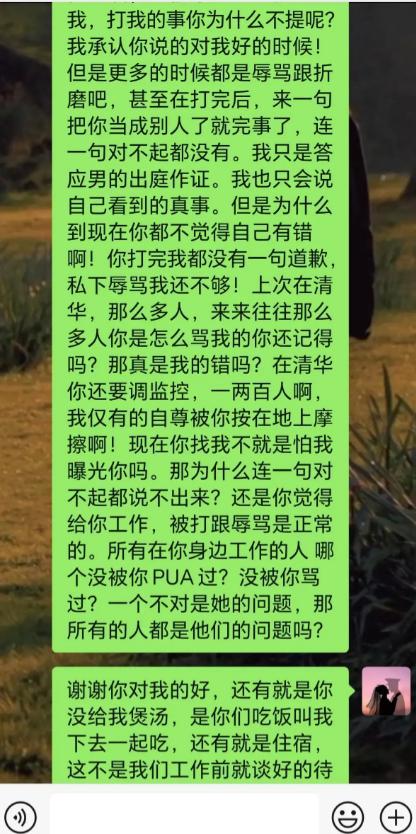 我，打我的事你为什么不提呢？我承认你说的对我好的时候！但是更多的时候都是辱骂跟折磨吧，甚至在打完后，来一句把你当成别人了就完事了，连一句对不起都没有。我只是答应男的出庭作证。我也只会说自己看到的真事。但是为什么到现在你都不觉得自己有错啊！你打完我都没有一句道歉，私下辱骂我还不够！上次在清华，那么多人，来来往往那么多人你是怎么骂我的你还记得吗？那真是我的错吗？在清华你还要调监控，一两百人啊，我仅有的自尊被你按在地上摩擦啊！现在你找我不就是怕我曝光你吗。那为什么连一句对不起都说不出来？还是你觉得给你工作，被打跟辱骂是正常的。所有在你身边工作的人 哪个没被你 PUA 过？没被你骂过？一个不对是她的问题，那所有的人都是他们的问题吗？

谢谢你对我的好，还有就是你没给我煲汤，是你们吃饭叫我下去一起吃，还有就是住宿，这不是我们工作前就谈好的待